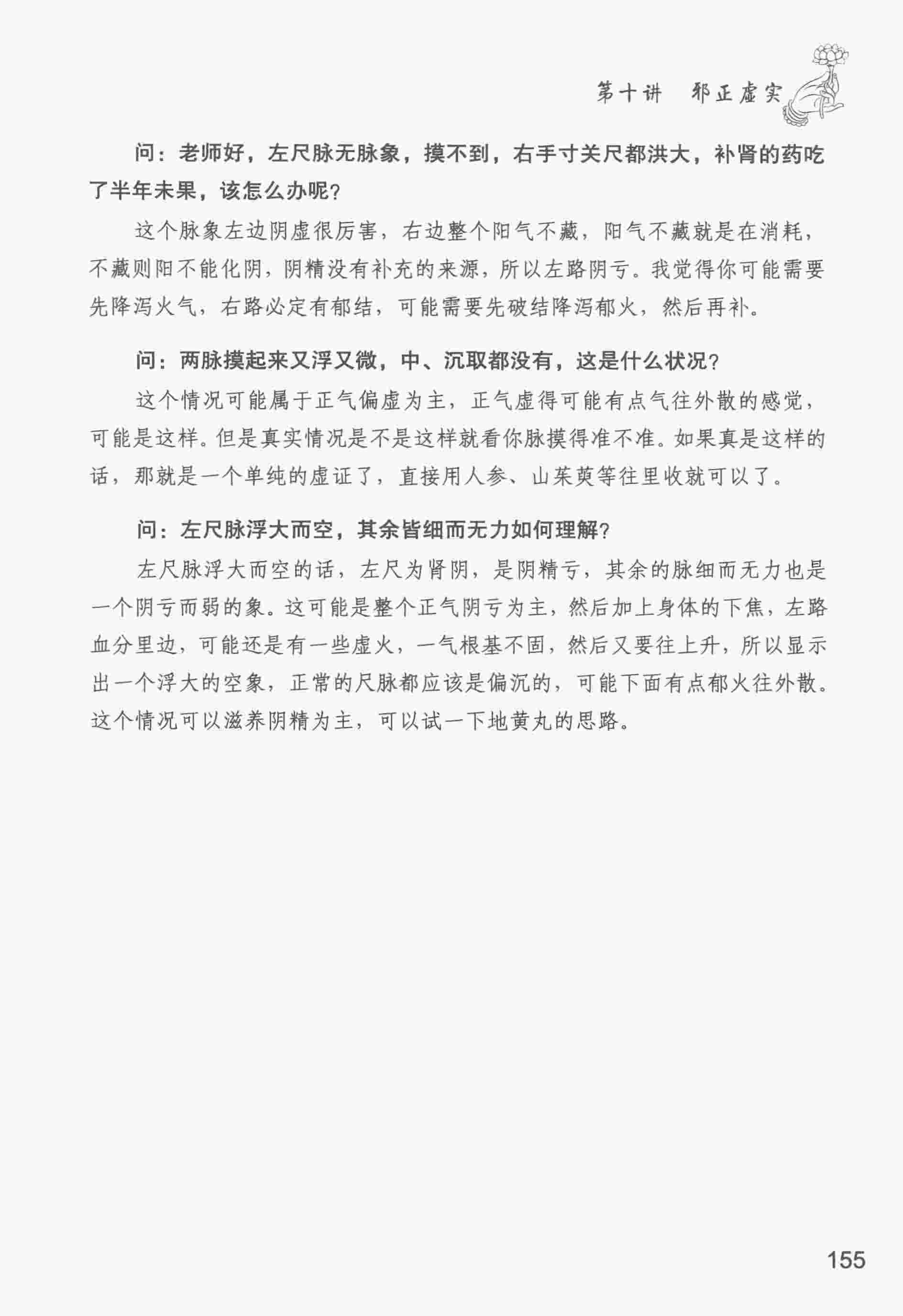 第十讲　邪正虚实

问：老师好，左尺脉无脉象，摸不到，右手寸关尺都洪大，补肾的药吃了半年未果，该怎么办呢？

这个脉象左边阴虚很厉害，右边整个阳气不藏，阳气不藏就是在消耗，不藏则阳不能化阴，阴精没有补充的来源，所以左路阴亏。我觉得你可能需要先降泻火气，右路必定有郁结，可能需要先破结降泻郁火，然后再补。

问：两脉摸起来又浮又微，中、沉取都没有，这是什么状况？

这个情况可能属于正气偏虚为主，正气虚得可能有点气往外散的感觉，可能是这样。但是真实情况是不是这样就看你脉摸得准不准。如果真是这样的话，那就是一个单纯的虚证了，直接用人参、山茱萸等往里收就可以了。

问：左尺脉浮大而空，其余皆细而无力如何理解？

左尺脉浮大而空的话，左尺为肾阴，是阴精亏，其余的脉细而无力也是一个阴亏而弱的象。这可能是整个正气阴亏为主，然后加上身体的下焦，左路血分里边，可能还是有一些虚火，一气根基不固，然后又要往上升，所以显示出一个浮大的空象，正常的尺脉都应该是偏沉的，可能下面有点郁火往外散。这个情况可以滋养阴精为主，可以试一下地黄丸的思路。

155